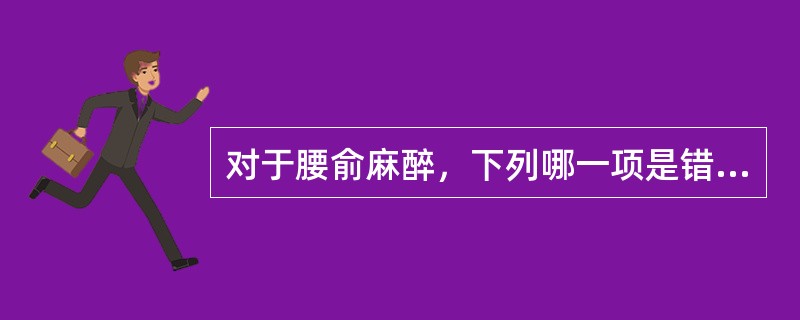 对于腰俞麻醉，下列哪一项是错...